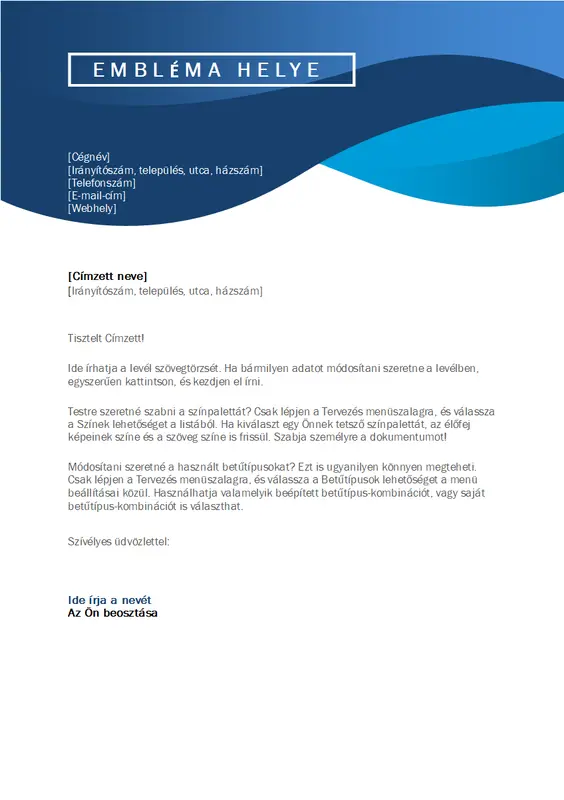 EMBLÉMA HELYE

[Cégnév]
[Irányítószám, település, utca, házszám]
[Telefonszám]
[E-mail-cím]
[Webhely]

[Címzett neve]
[Irányítószám, település, utca, házszám]

Tisztelt Címzett!

Ide írhatja a levél szövegtörzsét. Ha bármilyen adatot módosítani szeretne a levélben, egyszerűen kattintson, és kezdjen el írni.

Testre szeretné szabni a színpalettát? Csak lépjen a Tervezés menüszalagra, és válassza a Színek lehetőséget a listából. Ha kiválaszt egy Önnek tetsző színpalettát, az élőfej képeinek színe és a szöveg színe is frissül. Szabja személyre a dokumentumot!

Módosítani szeretné a használt betűtípusokat? Ezt is ugyanilyen könnyen megteheti. Csak lépjen a Tervezés menüszalagra, és válassza a Betűtípusok lehetőséget a menü beállításai közül. Használhatja valamelyik beépített betűtípus-kombinációt, vagy saját betűtípus-kombinációt is választhat.

Szívélyes üdvözlettel:

Ide írja a nevét
Az Ön beosztása